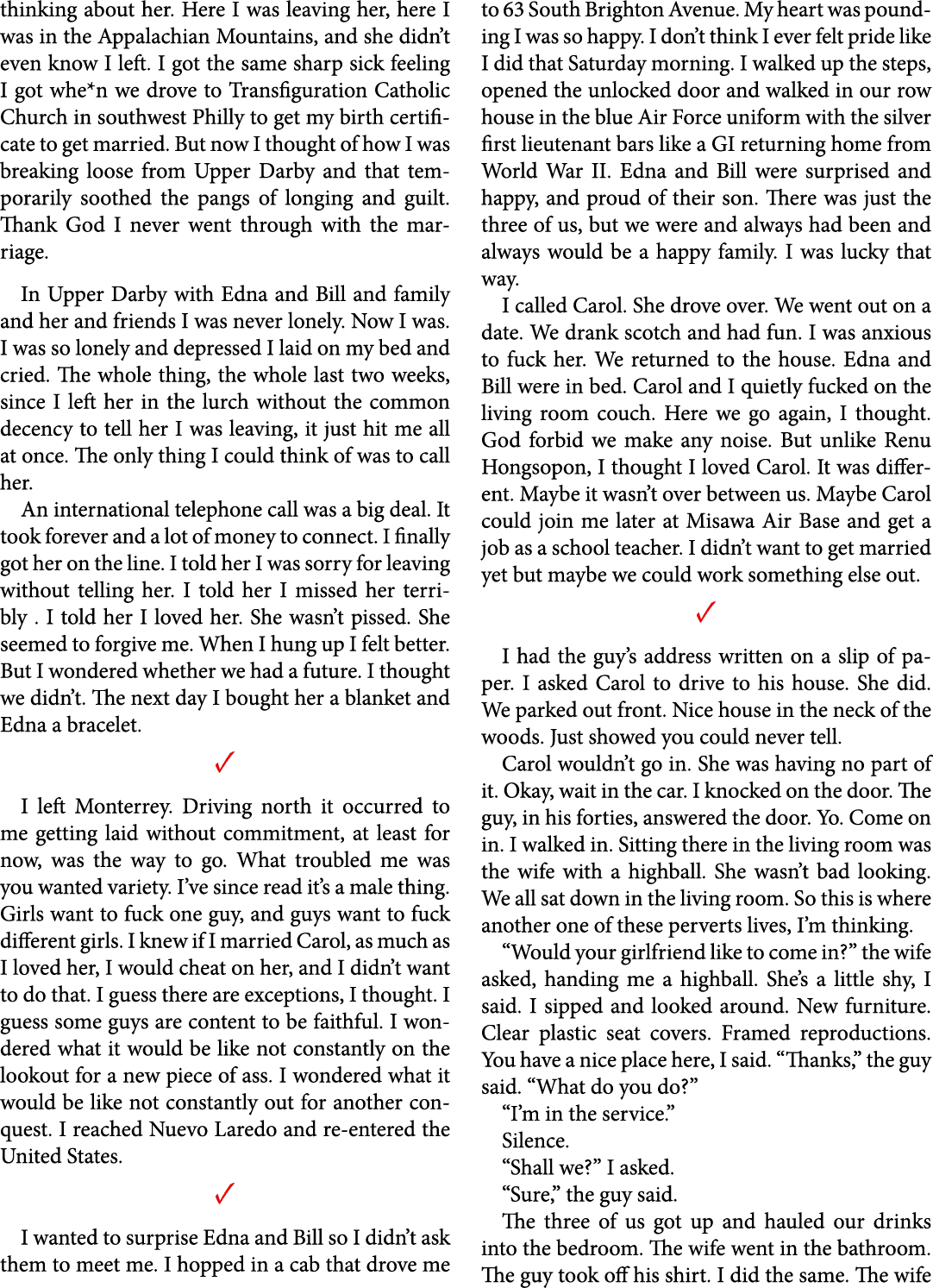 thinking about her. Here I was leaving her, here I was in the Appalachian Mountains, and she didn't even know I left. I got the same sharp sick feeling I got whe*n we drove to Transfiguration Catholic Church in southwest Philly to get my birth certificate to get married. But now I thought of how I was breaking loose from Upper Darby and that temporarily soothed the pangs of longing and guilt. Thank God I never went through with the marriage.

In Upper Darby with Edna and Bill and family and her and friends I was never lonely. Now I was. I was so lonely and depressed I laid on my bed and cried. The whole thing, the whole last two weeks, since I left her in the lurch without the common decency to tell her I was leaving, it just hit me all at once. The only thing I could think of was to call her.

An international telephone call was a big deal. It took forever and a lot of money to connect. I finally got her on the line. I told her I was sorry for leaving without telling her. I told her I missed her terribly . I told her I loved her. She wasn't pissed. She seemed to forgive me. When I hung up I felt better. But I wondered whether we had a future. I thought we didn't. The next day I bought her a blanket and Edna a bracelet.

✓

I left Monterrey. Driving north it occurred to me getting laid without commitment, at least for now, was the way to go. What troubled me was you wanted variety. I've since read it's a male thing. Girls want to fuck one guy, and guys want to fuck different girls. I knew if I married Carol, as much as I loved her, I would cheat on her, and I didn't want to do that. I guess there are exceptions, I thought. I guess some guys are content to be faithful. I wondered what it would be like not constantly on the lookout for a new piece of ass. I wondered what it would be like not constantly out for another conquest. I reached Nuevo Laredo and re-entered the United States.

✓

I wanted to surprise Edna and Bill so I didn't ask them to meet me. I hopped in a cab that drove me to 63 South Brighton Avenue. My heart was pounding I was so happy. I don't think I ever felt pride like I did that Saturday morning. I walked up the steps, opened the unlocked door and walked in our row house in the blue Air Force uniform with the silver first lieutenant bars like a GI returning home from World War II. Edna and Bill were surprised and happy, and proud of their son. There was just the three of us, but we were and always had been and always would be a happy family. I was lucky that way.

I called Carol. She drove over. We went out on a date. We drank scotch and had fun. I was anxious to fuck her. We returned to the house. Edna and Bill were in bed. Carol and I quietly fucked on the living room couch. Here we go again, I thought. God forbid we make any noise. But unlike Renu Hongsopon, I thought I loved Carol. It was different. Maybe it wasn't over between us. Maybe Carol could join me later at Misawa Air Base and get a job as a school teacher. I didn't want to get married yet but maybe we could work something else out.

✓

I had the guy's address written on a slip of paper. I asked Carol to drive to his house. She did. We parked out front. Nice house in the neck of the woods. Just showed you could never tell.

Carol wouldn't go in. She was having no part of it. Okay, wait in the car. I knocked on the door. The guy, in his forties, answered the door. Yo. Come on in. I walked in. Sitting there in the living room was the wife with a highball. She wasn't bad looking. We all sat down in the living room. So this is where another one of these perverts lives, I'm thinking.

"Would your girlfriend like to come in?" the wife asked, handing me a highball. She's a little shy, I said. I sipped and looked around. New furniture. Clear plastic seat covers. Framed reproductions. You have a nice place here, I said. "Thanks," the guy said. "What do you do?"

"I'm in the service."

Silence.

"Shall we?" I asked.

"Sure," the guy said.

The three of us got up and hauled our drinks into the bedroom. The wife went in the bathroom. The guy took off his shirt. I did the same. The wife